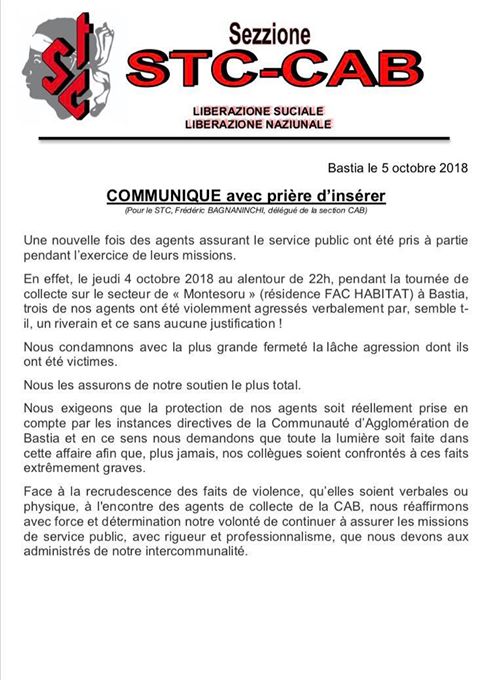 STC

Sezzione
STC-CAB

LIBERAZIONE SUCIALE
LIBERAZIONE NAZIUNALE

Bastia le 5 octobre 2018

COMMUNIQUE avec prière d'insérer
(Pour le STC, Frédéric BAGNANINCHI, délégué de la section CAB)

Une nouvelle fois des agents assurant le service public ont été pris à partie pendant l'exercice de leurs missions.

En effet, le jeudi 4 octobre 2018 au alentour de 22h, pendant la tournée de collecte sur le secteur de « Montesoru » (résidence FAC HABITAT) à Bastia, trois de nos agents ont été violemment agressés verbalement par, semble t-il, un riverain et ce sans aucune justification !

Nous condamnons avec la plus grande fermeté la lâche agression dont ils ont été victimes.

Nous les assurons de notre soutien le plus total.

Nous exigeons que la protection de nos agents soit réellement prise en compte par les instances directives de la Communauté d'Agglomération de Bastia et en ce sens nous demandons que toute la lumière soit faite dans cette affaire afin que, plus jamais, nos collègues soient confrontés à ces faits extrêmement graves.

Face à la recrudescence des faits de violence, qu'elles soient verbales ou physique, à l'encontre des agents de collecte de la CAB, nous réaffirmons avec force et détermination notre volonté de continuer à assurer les missions de service public, avec rigueur et professionnalisme, que nous devons aux administrés de notre intercommunalité.